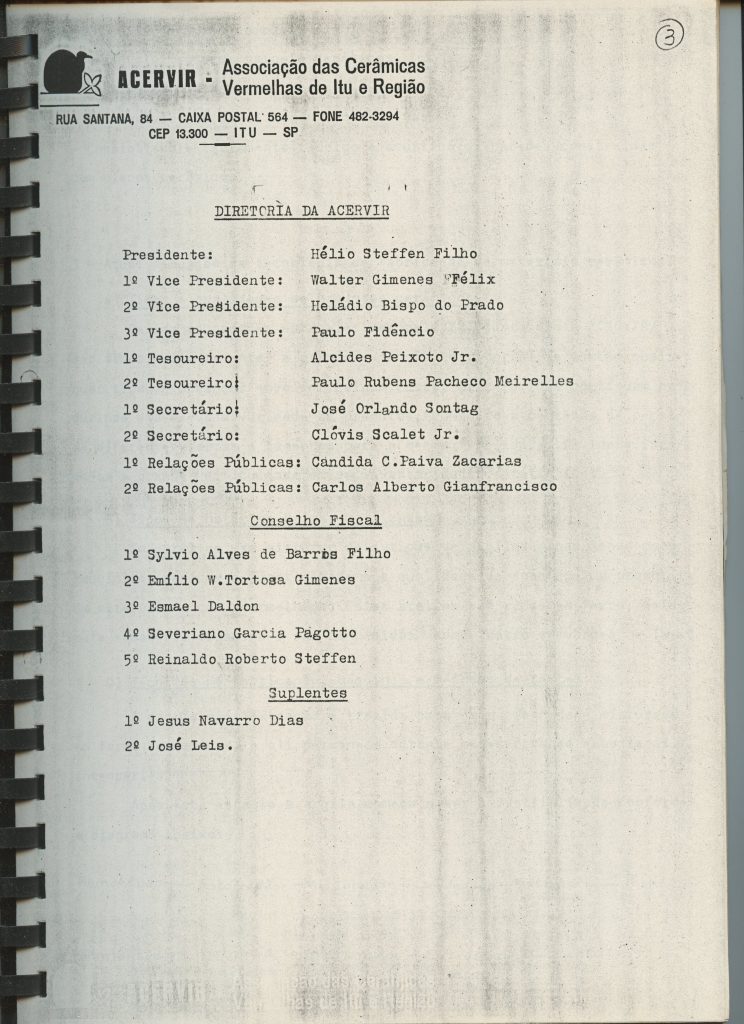 3

ACERVIR - Associação das Cerâmicas Vermelhas de Itu e Região

RUA SANTANA, 84 — CAIXA POSTAL 564 — FONE 482-3294
CEP 13.300 — ITU — SP

DIRETORIA DA ACERVIR

Presidente: Hélio Steffen Filho
1º Vice Presidente: Walter Gimenes Félix
2º Vice Presidente: Heládio Bispo do Prado
3º Vice Presidente: Paulo Fidêncio
1º Tesoureiro: Alcides Peixoto Jr.
2º Tesoureiro: Paulo Rubens Pacheco Meirelles
1º Secretário: José Orlando Sontag
2º Secretário: Clóvis Scalet Jr.
1º Relações Públicas: Candida C.Paiva Zacarias
2º Relações Públicas: Carlos Alberto Gianfrancisco

Conselho Fiscal

1º Sylvio Alves de Barros Filho
2º Emílio W.Tortosa Gimenes
3º Esmael Daldon
4º Severiano Garcia Pagotto
5º Reinaldo Roberto Steffen

Suplentes

1º Jesus Navarro Dias
2º José Leis.